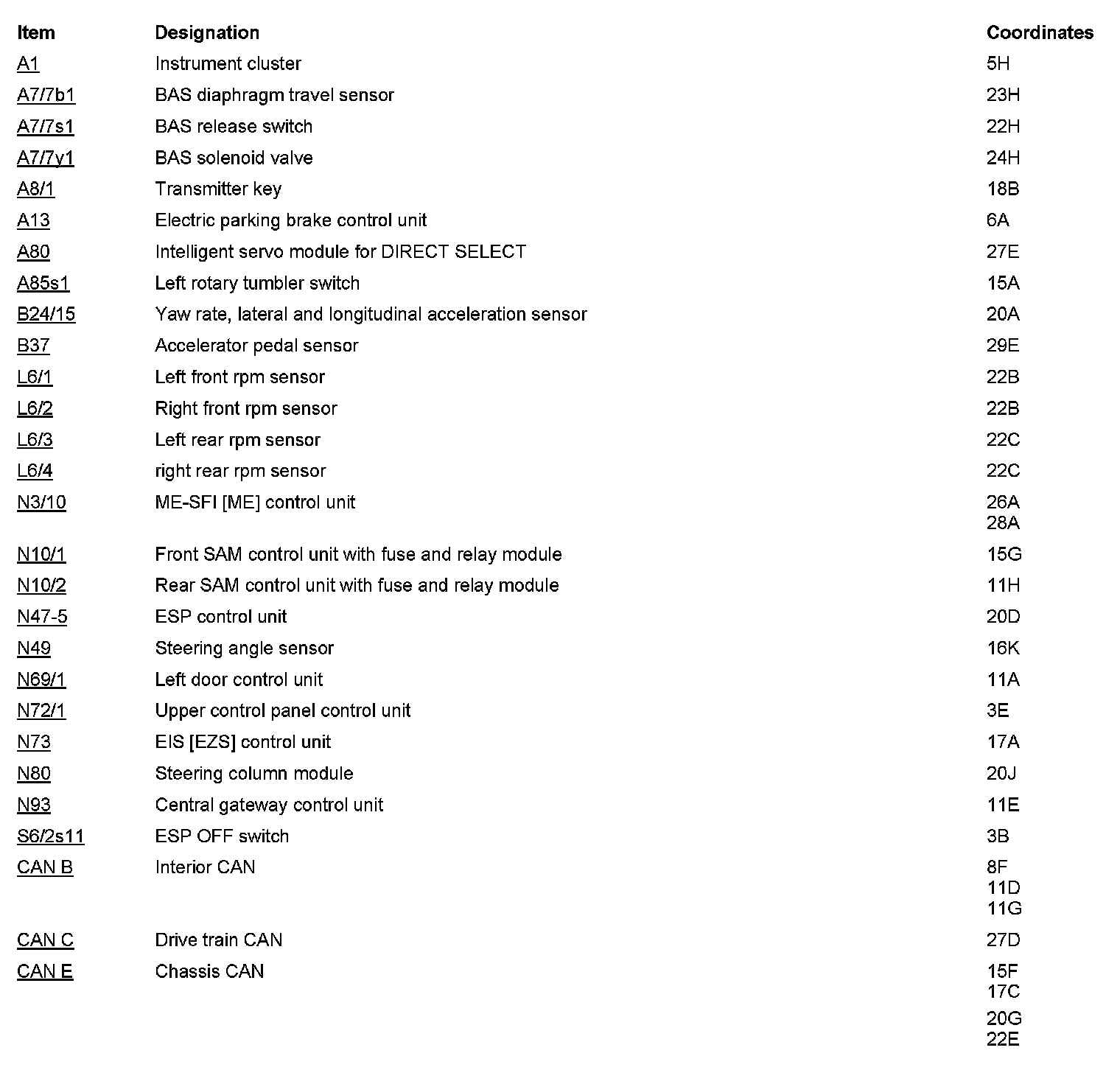 | Item | Designation | Coordinates |
|---|---|---|
| A1 | Instrument cluster | 5H |
| A7/7b1 | BAS diaphragm travel sensor | 23H |
| A7/7s1 | BAS release switch | 22H |
| A7/7y1 | BAS solenoid valve | 24H |
| A8/1 | Transmitter key | 18B |
| A13 | Electric parking brake control unit | 6A |
| A80 | Intelligent servo module for DIRECT SELECT | 27E |
| A85s1 | Left rotary tumbler switch | 15A |
| B24/15 | Yaw rate, lateral and longitudinal acceleration sensor | 20A |
| B37 | Accelerator pedal sensor | 29E |
| L6/1 | Left front rpm sensor | 22B |
| L6/2 | Right front rpm sensor | 22B |
| L6/3 | Left rear rpm sensor | 22C |
| L6/4 | right rear rpm sensor | 22C |
| N3/10 | ME-SFI [ME] control unit | 26A 28A |
| N10/1 | Front SAM control unit with fuse and relay module | 15G |
| N10/2 | Rear SAM control unit with fuse and relay module | 11H |
| N47-5 | ESP control unit | 20D |
| N49 | Steering angle sensor | 16K |
| N69/1 | Left door control unit | 11A |
| N72/1 | Upper control panel control unit | 3E |
| N73 | EIS [EZS] control unit | 17A |
| N80 | Steering column module | 20J |
| N93 | Central gateway control unit | 11E |
| S6/2s11 | ESP OFF switch | 3B |
| CAN B | Interior CAN | 8F 11D 11G |
| CAN C | Drive train CAN | 27D |
| CAN E | Chassis CAN | 15F 17C 20G 22E |